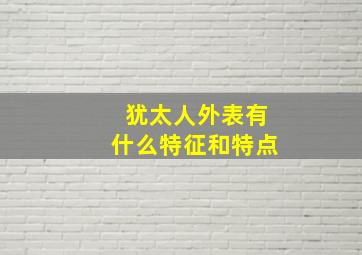 犹太人外表有
什么特征和特点